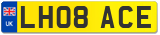 UK
LH08 ACE